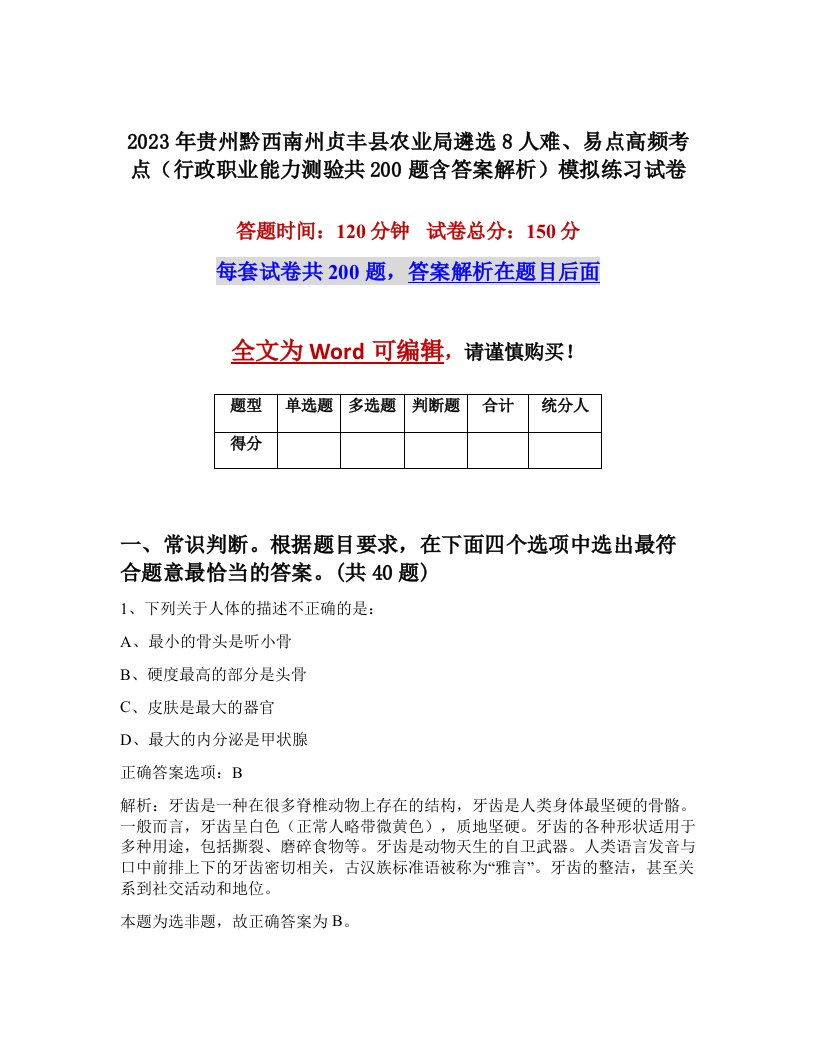 2023年贵州黔西南州贞丰县农业局遴选8人难、易点高频考点（行政职业能力测验共200题含答案解析）模拟练习试卷

答题时间：120分钟　试卷总分：150分

每套试卷共200题，答案解析在题目后面

全文为Word可编辑，请谨慎购买！

| 题型 | 单选题 | 多选题 | 判断题 | 合计 | 统分人 |
|---|---|---|---|---|---|
| 得分 | | | | | |

一、常识判断。根据题目要求，在下面四个选项中选出最符合题意最恰当的答案。(共40题)

1、下列关于人体的描述不正确的是：

A、最小的骨头是听小骨

B、硬度最高的部分是头骨

C、皮肤是最大的器官

D、最大的内分泌是甲状腺

正确答案选项：B

解析：牙齿是一种在很多脊椎动物上存在的结构，牙齿是人类身体最坚硬的骨骼。一般而言，牙齿呈白色（正常人略带微黄色），质地坚硬。牙齿的各种形状适用于多种用途，包括撕裂、磨碎食物等。牙齿是动物天生的自卫武器。人类语言发音与口中前排上下的牙齿密切相关，古汉族标准语被称为“雅言”。牙齿的整洁，甚至关系到社交活动和地位。

本题为选非题，故正确答案为B。